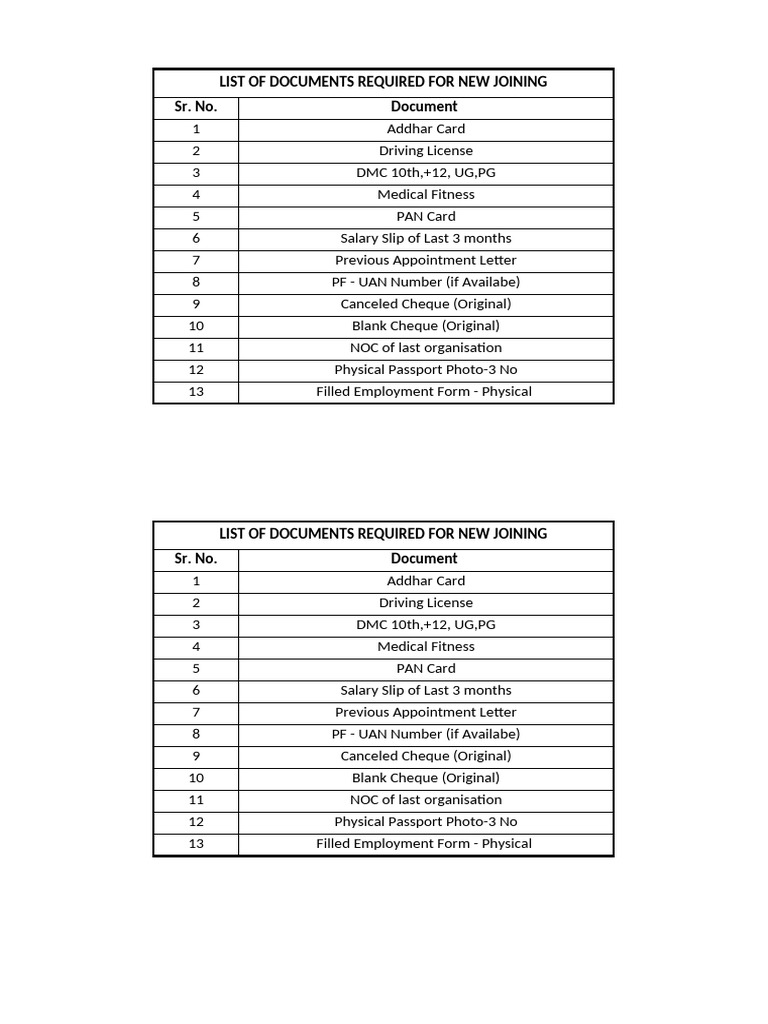 | LIST OF DOCUMENTS REQUIRED FOR NEW JOINING | |
|---|---|
| Sr. No. | Document |
| 1 | Addhar Card |
| 2 | Driving License |
| 3 | DMC 10th,+12, UG,PG |
| 4 | Medical Fitness |
| 5 | PAN Card |
| 6 | Salary Slip of Last 3 months |
| 7 | Previous Appointment Letter |
| 8 | PF - UAN Number (if Availabe) |
| 9 | Canceled Cheque (Original) |
| 10 | Blank Cheque (Original) |
| 11 | NOC of last organisation |
| 12 | Physical Passport Photo-3 No |
| 13 | Filled Employment Form - Physical |

| LIST OF DOCUMENTS REQUIRED FOR NEW JOINING | |
|---|---|
| Sr. No. | Document |
| 1 | Addhar Card |
| 2 | Driving License |
| 3 | DMC 10th,+12, UG,PG |
| 4 | Medical Fitness |
| 5 | PAN Card |
| 6 | Salary Slip of Last 3 months |
| 7 | Previous Appointment Letter |
| 8 | PF - UAN Number (if Availabe) |
| 9 | Canceled Cheque (Original) |
| 10 | Blank Cheque (Original) |
| 11 | NOC of last organisation |
| 12 | Physical Passport Photo-3 No |
| 13 | Filled Employment Form - Physical |